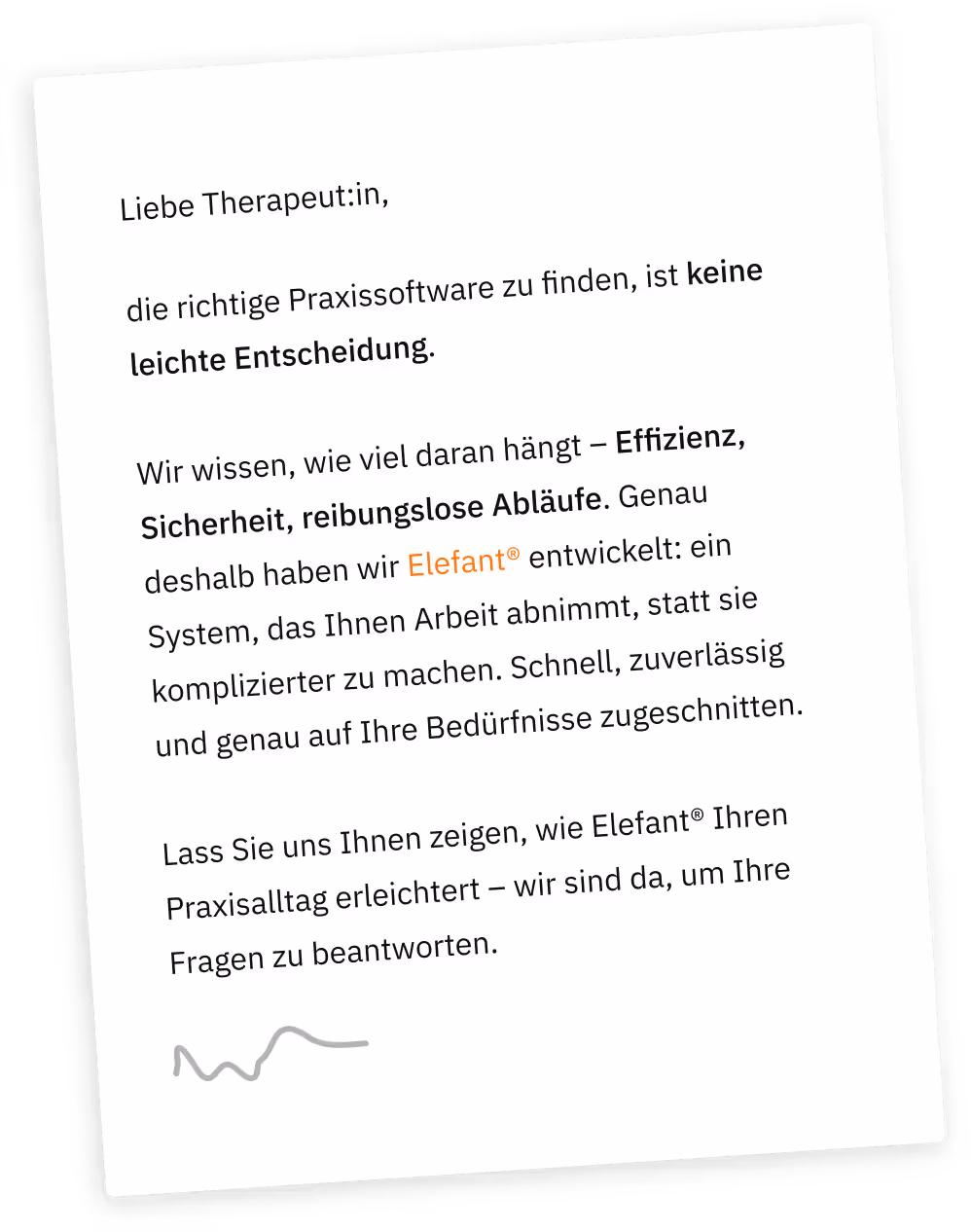 Liebe Therapeut:in,

die richtige Praxissoftware zu finden, ist keine leichte Entscheidung.

Wir wissen, wie viel daran hängt – Effizienz, Sicherheit, reibungslose Abläufe. Genau deshalb haben wir Elefant® entwickelt: ein System, das Ihnen Arbeit abnimmt, statt sie komplizierter zu machen. Schnell, zuverlässig und genau auf Ihre Bedürfnisse zugeschnitten.

Lass Sie uns Ihnen zeigen, wie Elefant® Ihren Praxisalltag erleichtert – wir sind da, um Ihre Fragen zu beantworten.